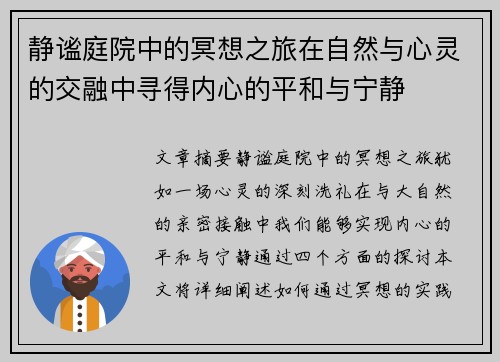 静谧庭院中的冥想之旅在自然与心灵的交融中寻得内心的平和与宁静

文章摘要静谧庭院中的冥想之旅犹如一场心灵的深刻洗礼在与大自然的亲密接触中我们能够实现内心的平和与宁静通过四个方面的探讨本文将详细阐述如何通过冥想的实践